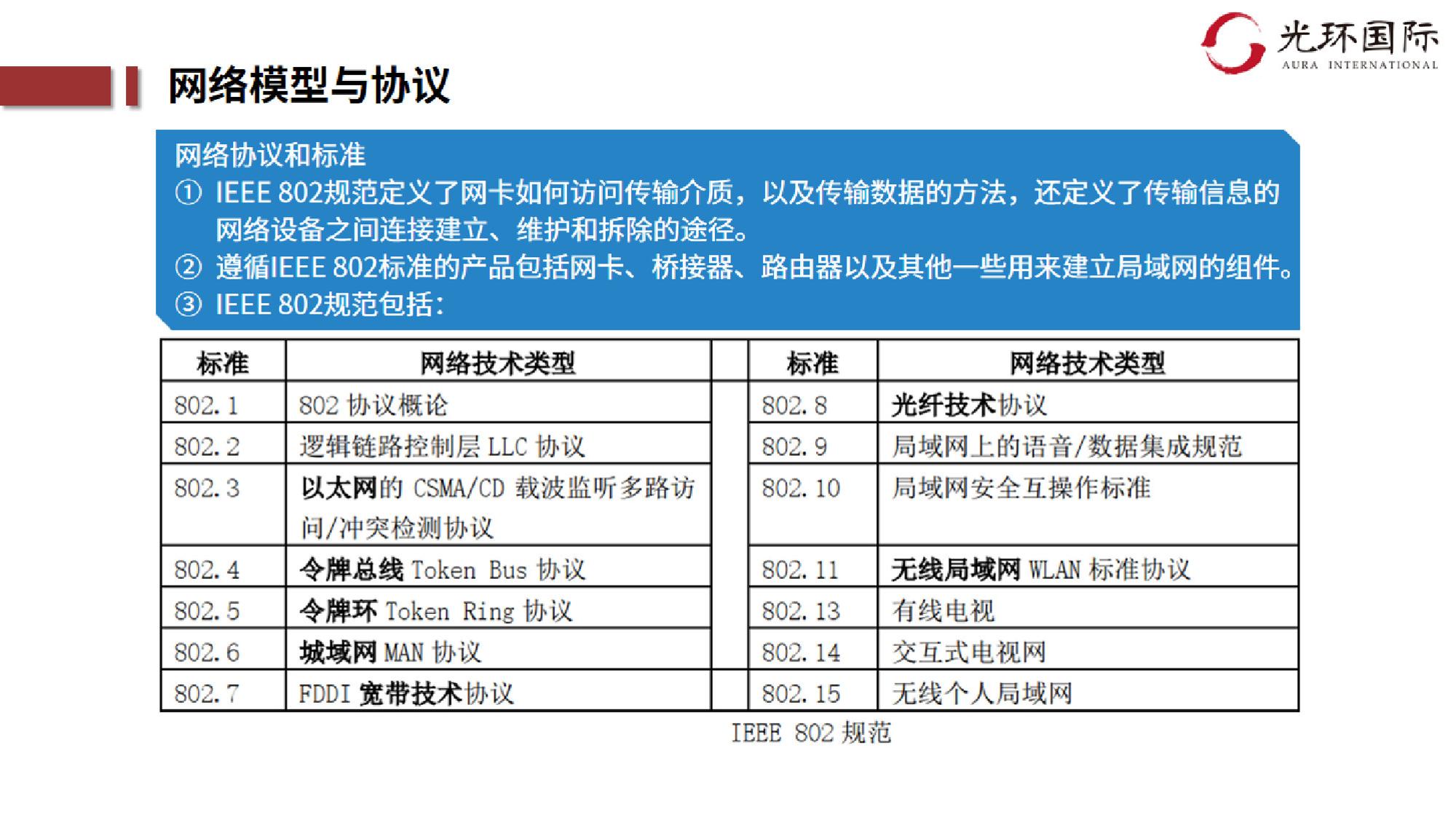 光环国际
AURA INTERNATIONAL

网络模型与协议

网络协议和标准
① IEEE 802规范定义了网卡如何访问传输介质，以及传输数据的方法，还定义了传输信息的网络设备之间连接建立、维护和拆除的途径。
② 遵循IEEE 802标准的产品包括网卡、桥接器、路由器以及其他一些用来建立局域网的组件。
③ IEEE 802规范包括：

| 标准 | 网络技术类型 | | 标准 | 网络技术类型 |
|---|---|---|---|---|
| 802.1 | 802 协议概论 | | 802.8 | 光纤技术协议 |
| 802.2 | 逻辑链路控制层 LLC 协议 | | 802.9 | 局域网上的语音/数据集成规范 |
| 802.3 | 以太网的 CSMA/CD 载波监听多路访问/冲突检测协议 | | 802.10 | 局域网安全互操作标准 |
| 802.4 | 令牌总线 Token Bus 协议 | | 802.11 | 无线局域网 WLAN 标准协议 |
| 802.5 | 令牌环 Token Ring 协议 | | 802.13 | 有线电视 |
| 802.6 | 城域网 MAN 协议 | | 802.14 | 交互式电视网 |
| 802.7 | FDDI 宽带技术协议 | | 802.15 | 无线个人局域网 |

IEEE 802 规范